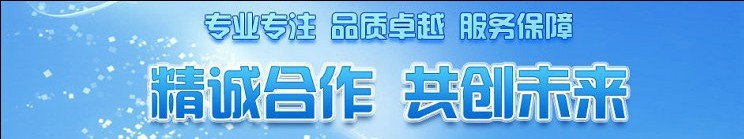 专业专注 品质卓越 服务保障

精诚合作 共创未来